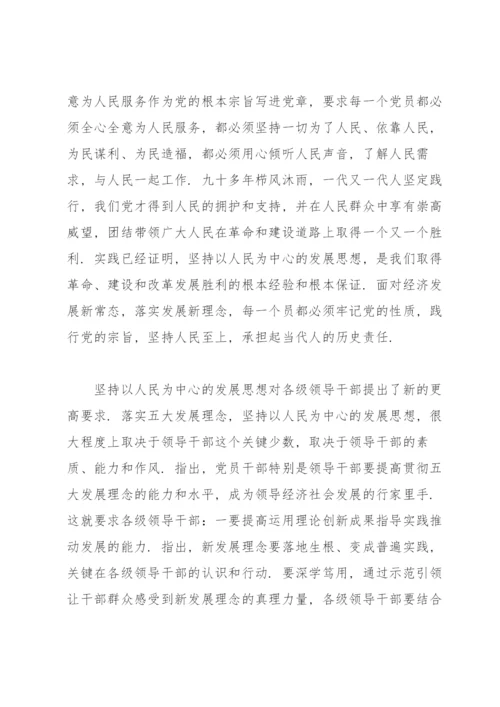 意为人民服务作为党的根本宗旨写进党章，要求每一个党员都必须全心全意为人民服务，都必须坚持一切为了人民、依靠人民，为民谋利、为民造福，都必须用心倾听人民声音，了解人民需求，与人民一起工作．九十多年栉风沐雨，一代又一代人坚定践行，我们党才得到人民的拥护和支持，并在人民群众中享有崇高威望，团结带领广大人民在革命和建设道路上取得一个又一个胜利．实践已经证明，坚持以人民为中心的发展思想，是我们取得革命、建设和改革发展胜利的根本经验和根本保证．面对经济发展新常态，落实发展新理念，每一个员都必须牢记党的性质，践行党的宗旨，坚持人民至上，承担起当代人的历史责任．

坚持以人民为中心的发展思想对各级领导干部提出了新的更高要求．落实五大发展理念，坚持以人民为中心的发展思想，很大程度上取决于领导干部这个关键少数，取决于领导干部的素质、能力和作风．指出，党员干部特别是领导干部要提高贯彻五大发展理念的能力和水平，成为领导经济社会发展的行家里手．这就要求各级领导干部：一要提高运用理论创新成果指导实践推动发展的能力．指出，新发展理念要落地生根、变成普遍实践，关键在各级领导干部的认识和行动．要深学笃用，通过示范引领让干部群众感受到新发展理念的真理力量，各级领导干部要结合